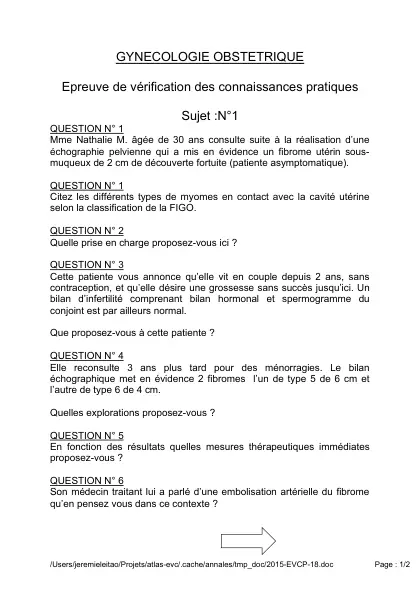 GYNECOLOGIE OBSTETRIQUE

Epreuve de vérification des connaissances pratiques

Sujet :N°1

QUESTION N° 1
Mme Nathalie M. âgée de 30 ans consulte suite à la réalisation d'une échographie pelvienne qui a mis en évidence un fibrome utérin sous-muqueux de 2 cm de découverte fortuite (patiente asymptomatique).

QUESTION N° 1
Citez les différents types de myomes en contact avec la cavité utérine selon la classification de la FIGO.

QUESTION N° 2
Quelle prise en charge proposez-vous ici ?

QUESTION N° 3
Cette patiente vous annonce qu'elle vit en couple depuis 2 ans, sans contraception, et qu'elle désire une grossesse sans succès jusqu'ici. Un bilan d'infertilité comprenant bilan hormonal et spermogramme du conjoint est par ailleurs normal.

Que proposez-vous à cette patiente ?

QUESTION N° 4
Elle reconsulte 3 ans plus tard pour des ménorragies. Le bilan échographique met en évidence 2 fibromes l'un de type 5 de 6 cm et l'autre de type 6 de 4 cm.

Quelles explorations proposez-vous ?

QUESTION N° 5
En fonction des résultats quelles mesures thérapeutiques immédiates proposez-vous ?

QUESTION N° 6
Son médecin traitant lui a parlé d'une embolisation artérielle du fibrome qu'en pensez vous dans ce contexte ?

/Users/jeremieleitao/Projets/atlas-evc/.cache/annales/tmp_doc/2015-EVCP-18.doc Page : 1/2